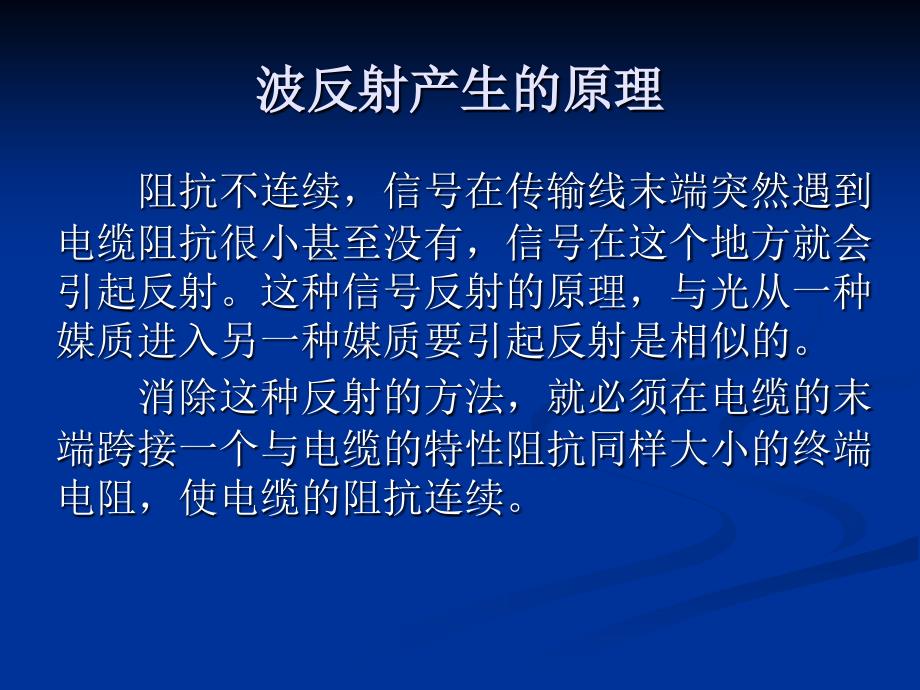 波反射产生的原理

阻抗不连续，信号在传输线末端突然遇到电缆阻抗很小甚至没有，信号在这个地方就会引起反射。这种信号反射的原理，与光从一种媒质进入另一种媒质要引起反射是相似的。

消除这种反射的方法，就必须在电缆的末端跨接一个与电缆的特性阻抗同样大小的终端电阻，使电缆的阻抗连续。